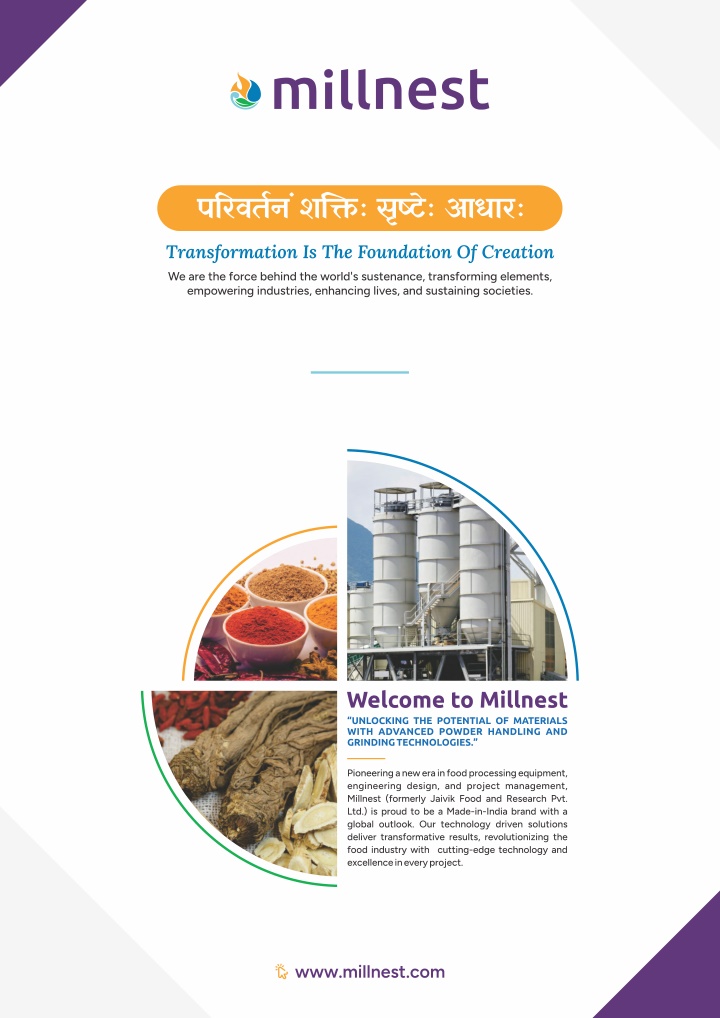 millnest

परिवर्तनं शक्तिः सृष्टेः आधारः

Transformation Is The Foundation Of Creation

We are the force behind the world's sustenance, transforming elements, empowering industries, enhancing lives, and sustaining societies.

Welcome to Millnest

"UNLOCKING THE POTENTIAL OF MATERIALS WITH ADVANCED POWDER HANDLING AND GRINDING TECHNOLOGIES."

Pioneering a new era in food processing equipment, engineering design, and project management, Millnest (formerly Jaivik Food and Research Pvt. Ltd.) is proud to be a Made-in-India brand with a global outlook. Our technology driven solutions deliver transformative results, revolutionizing the food industry with cutting-edge technology and excellence in every project.

www.millnest.com